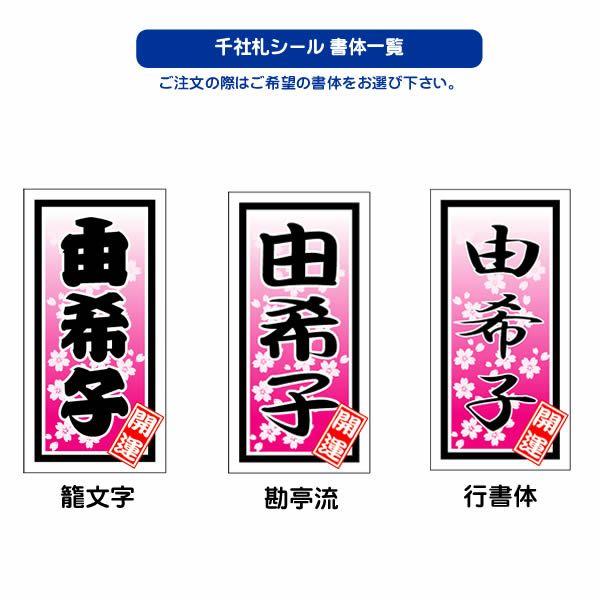 千社札シール 書体一覧

ご注文の際はご希望の書体をお選び下さい。

由希子

開運

籠文字

由希子

開運

勘亭流

由希子

開運

行書体